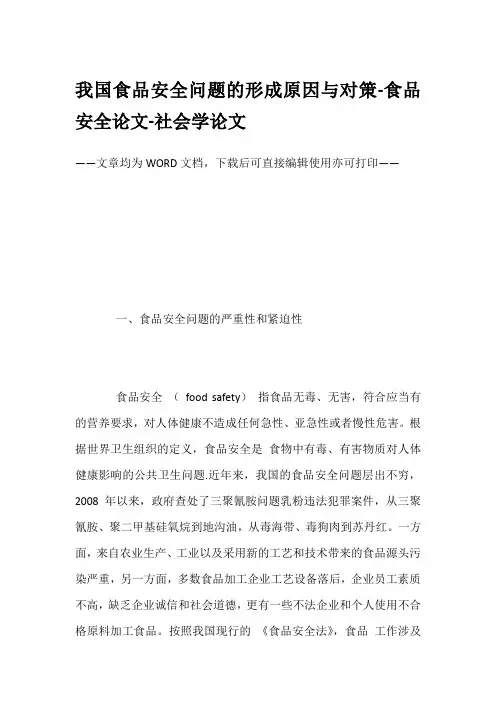 我国食品安全问题的形成原因与对策-食品安全论文-社会学论文

——文章均为WORD文档，下载后可直接编辑使用亦可打印——

一、食品安全问题的严重性和紧迫性

食品安全 （ food safety） 指食品无毒、无害，符合应当有的营养要求，对人体健康不造成任何急性、亚急性或者慢性危害。根据世界卫生组织的定义，食品安全是 食物中有毒、有害物质对人体健康影响的公共卫生问题.近年来，我国的食品安全问题层出不穷，2008 年以来，政府查处了三聚氰胺问题乳粉违法犯罪案件，从三聚氰胺、聚二甲基硅氧烷到地沟油，从毒海带、毒狗肉到苏丹红。一方面，来自农业生产、工业以及采用新的工艺和技术带来的食品源头污染严重，另一方面，多数食品加工企业工艺设备落后，企业员工素质不高，缺乏企业诚信和社会道德，更有一些不法企业和个人使用不合格原料加工食品。按照我国现行的 《食品安全法》，食品 工作涉及